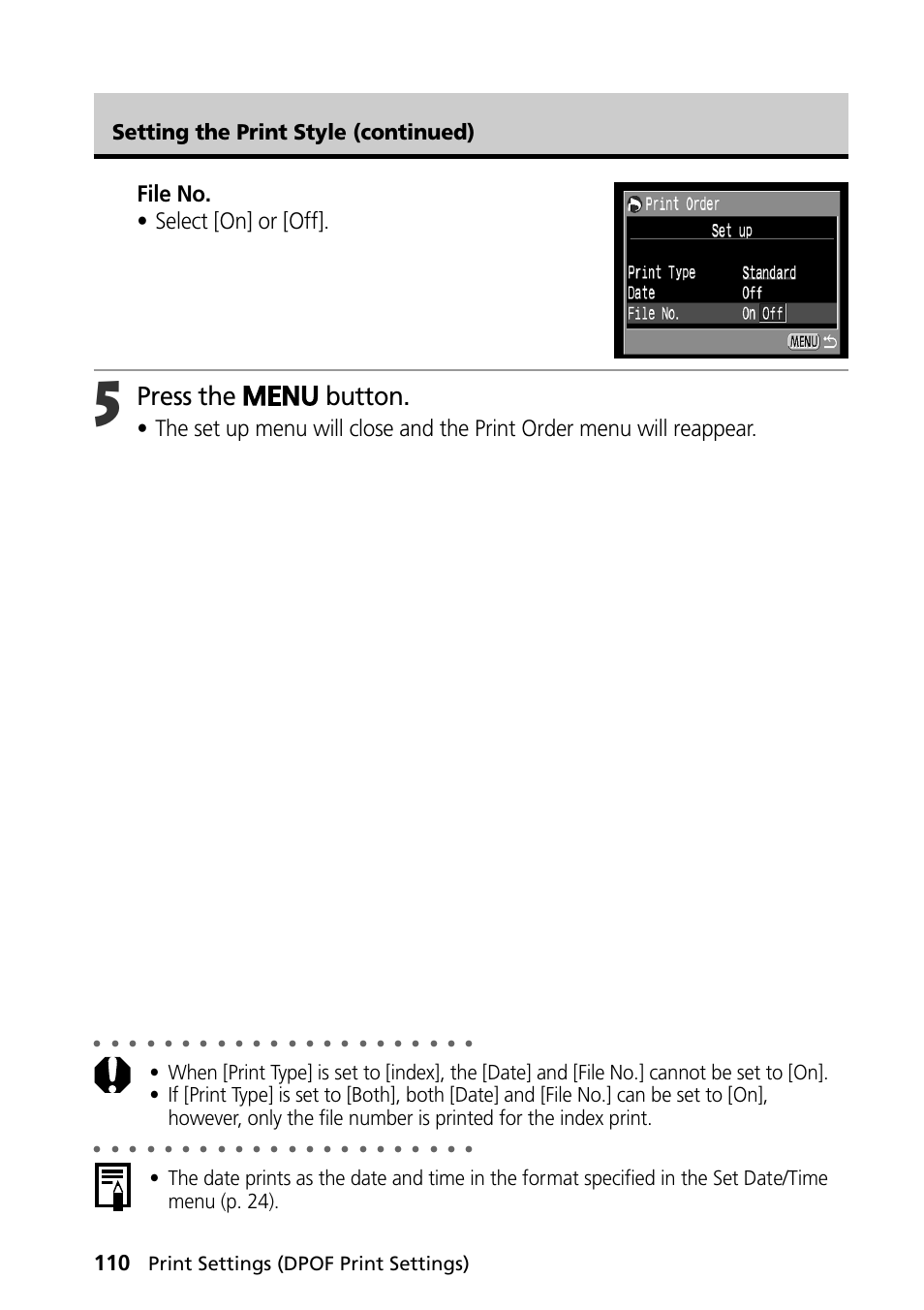 Setting the Print Style (continued)

File No.
• Select [On] or [Off].

Print Order
Set up
Print Type Standard
Date Off
File No. On Off
MENU

5 Press the MENU button.
• The set up menu will close and the Print Order menu will reappear.

• When [Print Type] is set to [index], the [Date] and [File No.] cannot be set to [On].
• If [Print Type] is set to [Both], both [Date] and [File No.] can be set to [On], however, only the file number is printed for the index print.

• The date prints as the date and time in the format specified in the Set Date/Time menu (p. 24).

110 Print Settings (DPOF Print Settings)